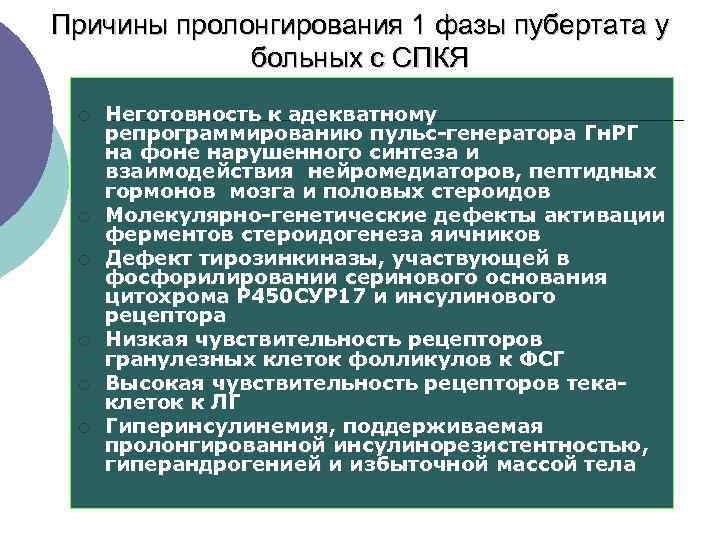 Причины пролонгирования 1 фазы пубертата у больных с СПКЯ

Неготовность к адекватному репрограммированию пульс-генератора ГнРГ на фоне нарушенного синтеза и взаимодействия нейромедиаторов, пептидных гормонов мозга и половых стероидов

Молекулярно-генетические дефекты активации ферментов стероидогенеза яичников

Дефект тирозинкиназы, участвующей в фосфорилировании серинового основания цитохрома P450CYP17 и инсулинового рецептора

Низкая чувствительность рецепторов гранулезных клеток фолликулов к ФСГ

Высокая чувствительность рецепторов тека-клеток к ЛГ

Гиперинсулинемия, поддерживаемая пролонгированной инсулинорезистентностью, гиперандрогенией и избыточной массой тела